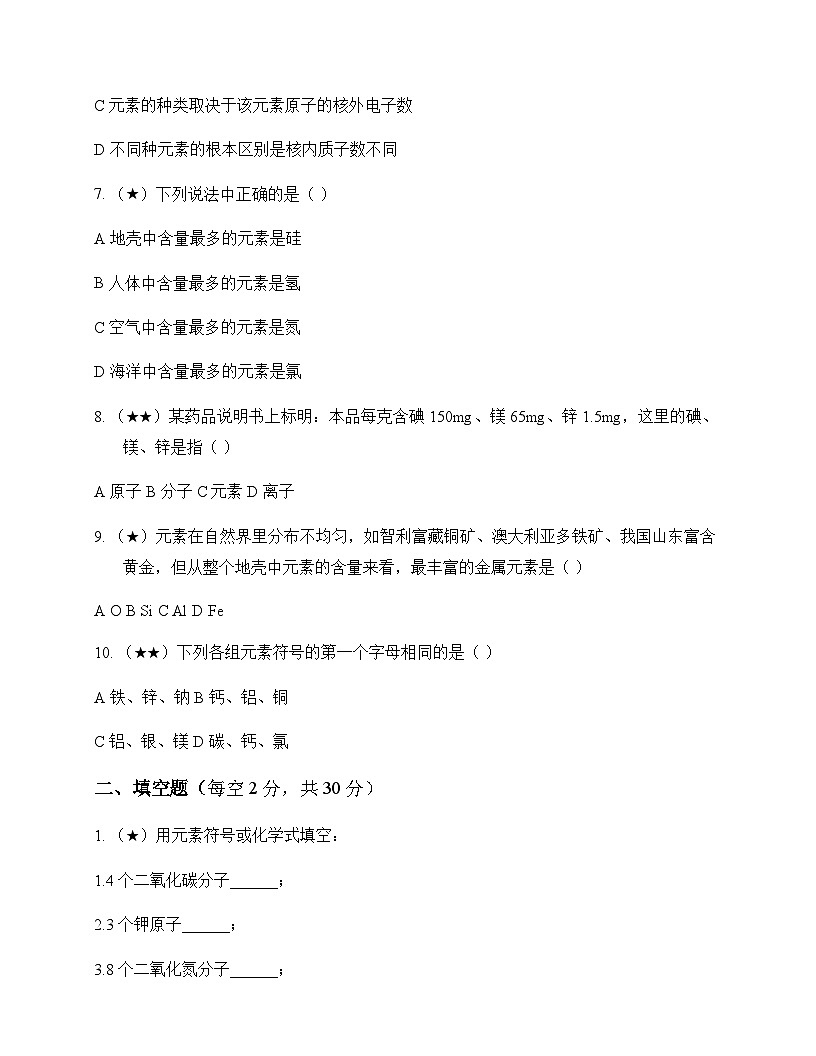 C 元素的种类取决于该元素原子的核外电子数

D 不同种元素的根本区别是核内质子数不同

7.（★）下列说法中正确的是（ ）

A 地壳中含量最多的元素是硅

B 人体中含量最多的元素是氢

C 空气中含量最多的元素是氮

D 海洋中含量最多的元素是氯

8.（★★）某药品说明书上标明：本品每克含碘 150mg、镁 65mg、锌 1.5mg，这里的碘、镁、锌是指（ ）

A 原子 B 分子 C 元素 D 离子

9.（★）元素在自然界里分布不均匀，如智利富藏铜矿、澳大利亚多铁矿、我国山东富含黄金，但从整个地壳中元素的含量来看，最丰富的金属元素是（ ）

A O B Si C Al D Fe

10.（★★）下列各组元素符号的第一个字母相同的是（ ）

A 铁、锌、钠 B 钙、铝、铜

C 铝、银、镁 D 碳、钙、氯

二、填空题（每空 2 分，共 30 分）

1.（★）用元素符号或化学式填空：

1.4 个二氧化碳分子______；

2.3 个钾原子______；

3.8 个二氧化氮分子______；